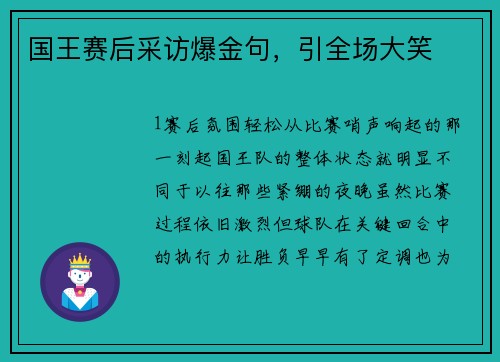 国王赛后采访爆金句，引全场大笑

1赛后氛围轻松从比赛哨声响起的那一刻起国王队的整体状态就明显不同于以往那些紧绷的夜晚虽然比赛过程依旧激烈但球队在关键回合中的执行力让胜负早早有了定调也为